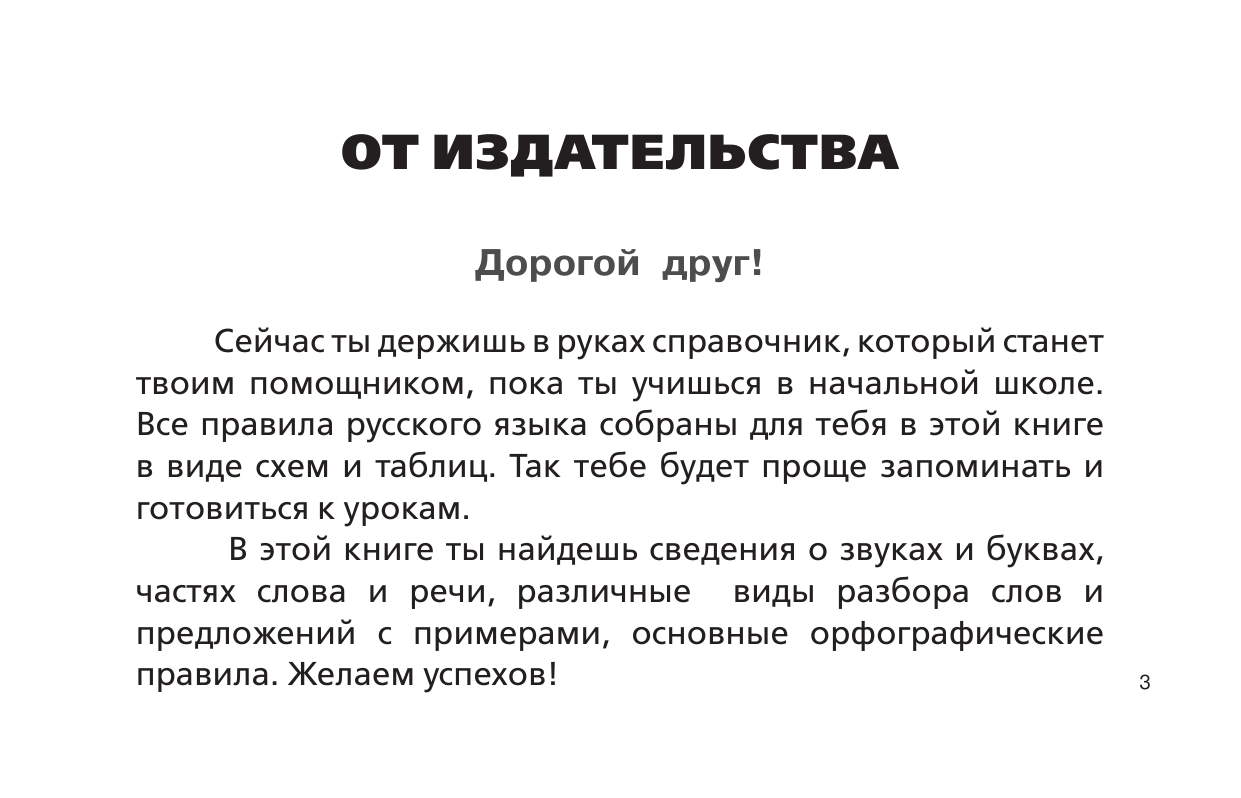 ОТ ИЗДАТЕЛЬСТВА

Дорогой друг!

Сейчас ты держишь в руках справочник, который станет твоим помощником, пока ты учишься в начальной школе. Все правила русского языка собраны для тебя в этой книге в виде схем и таблиц. Так тебе будет проще запоминать и готовиться к урокам.

В этой книге ты найдешь сведения о звуках и буквах, частях слова и речи, различные виды разбора слов и предложений с примерами, основные орфографические правила. Желаем успехов!

3